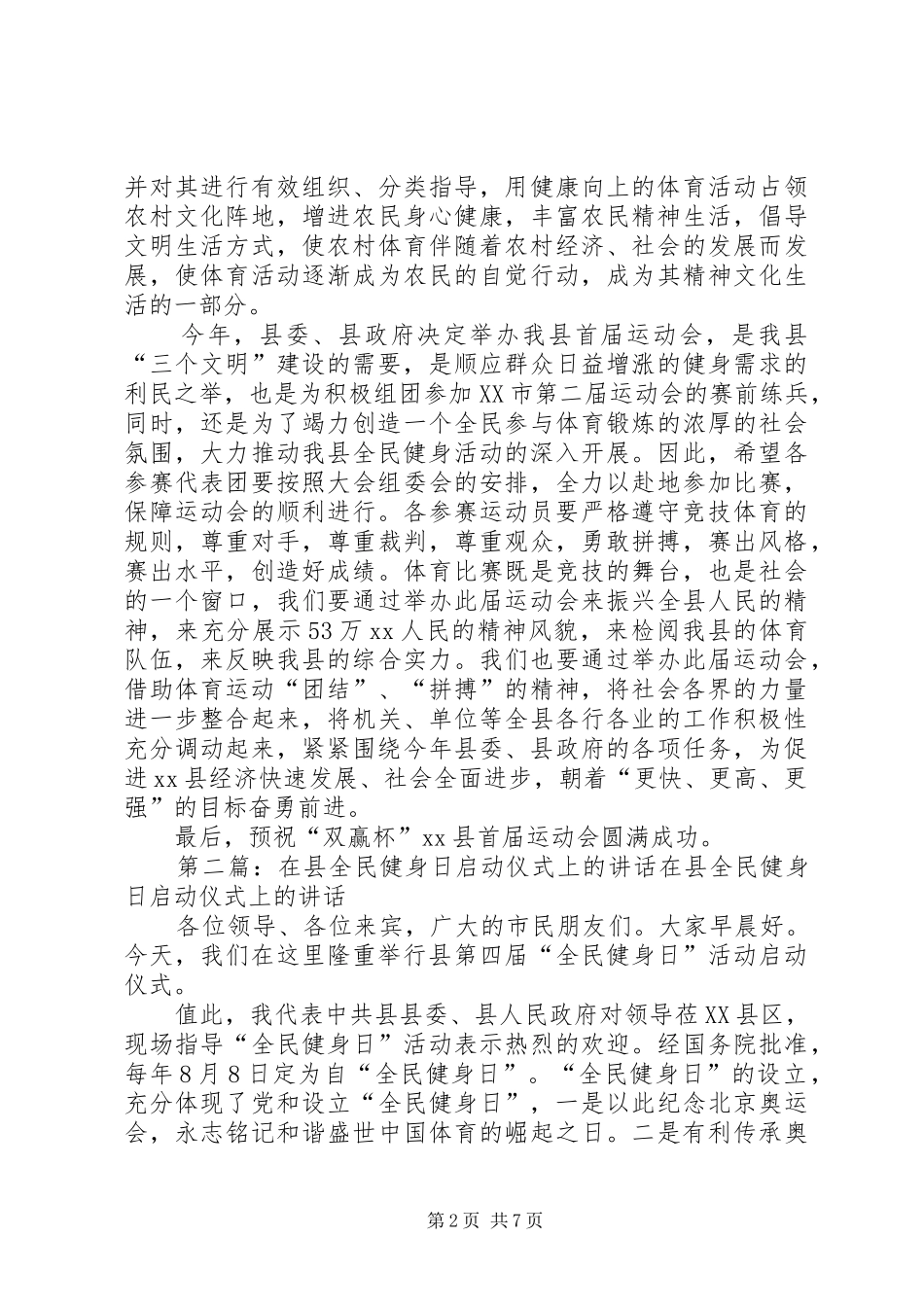 并对其进行有效组织、分类指导，用健康向上的体育活动占领农村文化阵地，增进农民身心健康，丰富农民精神生活，倡导文明生活方式，使农村体育伴随着农村经济、社会的发展而发展，使体育活动逐渐成为农民的自觉行动，成为其精神文化生活的一部分。

今年，县委、县政府决定举办我县首届运动会，是我县“三个文明”建设的需要，是顺应群众日益增涨的健身需求的利民之举，也是为积极组团参加XX市第二届运动会的赛前练兵，同时，还是为了竭力创造一个全民参与体育锻炼的浓厚的社会氛围，大力推动我县全民健身活动的深入开展。因此，希望各参赛代表团要按照大会组委会的安排，全力以赴地参加比赛，保障运动会的顺利进行。各参赛运动员要严格遵守竞技体育的规则，尊重对手，尊重裁判，尊重观众，勇敢拼搏，赛出风格，赛出水平，创造好成绩。体育比赛既是竞技的舞台，也是社会的一个窗口，我们要通过举办此届运动会来振兴全县人民的精神，来充分展示53万xx人民的精神风貌，来检阅我县的体育队伍，来反映我县的综合实力。我们也要通过举办此届运动会，借助体育运动“团结”、“拼搏”的精神，将社会各界的力量进一步整合起来，将机关、单位等全县各行各业的工作积极性充分调动起来，紧紧围绕今年县委、县政府的各项任务，为促进xx县经济快速发展、社会全面进步，朝着“更快、更高、更强”的目标奋勇前进。

最后，预祝“双赢杯”xx县首届运动会圆满成功。

第二篇：在县全民健身日启动仪式上的讲话在县全民健身日启动仪式上的讲话

各位领导、各位来宾，广大的市民朋友们。大家早晨好。今天，我们在这里隆重举行县第四届“全民健身日”活动启动仪式。

值此，我代表中共县县委、县人民政府对领导莅XX县区，现场指导“全民健身日”活动表示热烈的欢迎。经国务院批准，每年8月8日定为自“全民健身日”。“全民健身日”的设立，充分体现了党和设立“全民健身日”，一是以此纪念北京奥运会，永志铭记和谐盛世中国体育的崛起之日。二是有利传承奥

第2页 共7页